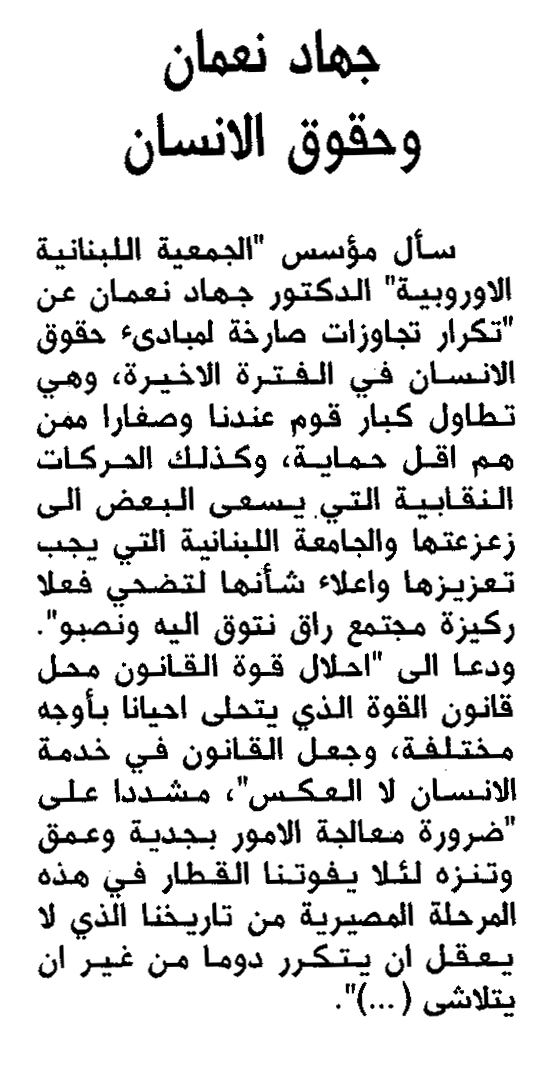 جهاد نعمان
وحقوق الانسان

سأل مؤسس "الجمعية اللبنانية الاوروبية" الدكتور جهاد نعمان عن "تكرار تجاوزات صارخة لمبادىء حقوق الانسان في الفترة الاخيرة، وهي تطاول كبار قوم عندنا وصغارا ممن هم اقل حماية، وكذلك الحركات النقابية التي يسعى البعض الى زعزعتها والجامعة اللبنانية التي يجب تعزيزها واعلاء شأنها لتضحي فعلا ركيزة مجتمع راق نتوق اليه ونصبو". ودعا الى "احلال قوة القانون محل قانون القوة الذي يتحلى احيانا بأوجه مختلفة، وجعل القانون في خدمة الانسان لا العكس"، مشددا على "ضرورة معالجة الامور بجدية وعمق وتنزه لئلا يفوتنا القطار في هذه المرحلة المصيرية من تاريخنا الذي لا يعقل ان يتكرر دوما من غير ان يتلاشى (...)".